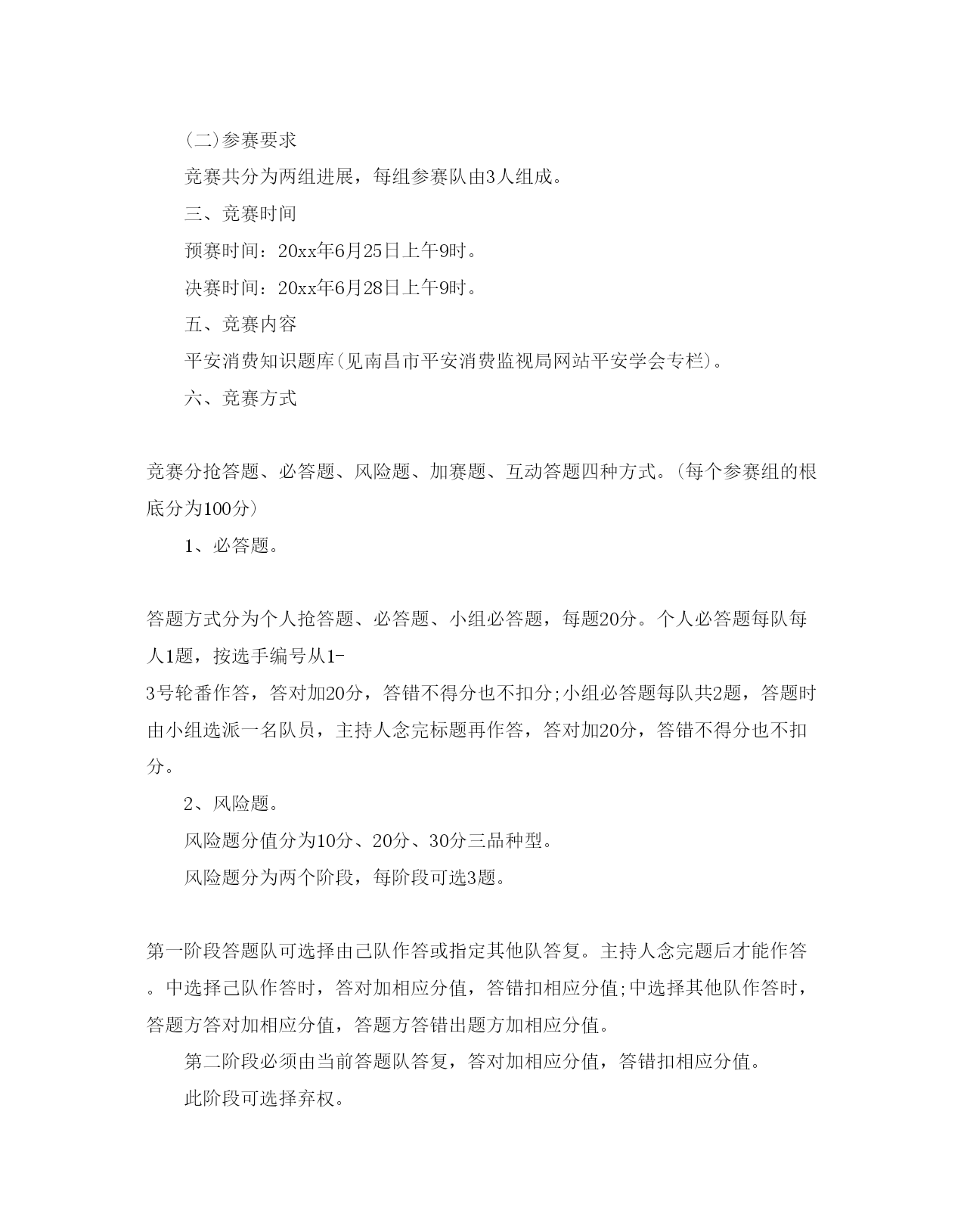 (二)参赛要求

竞赛共分为两组进展，每组参赛队由3人组成。

三、竞赛时间

预赛时间：20xx年6月25日上午9时。

决赛时间：20xx年6月28日上午9时。

五、竞赛内容

平安消费知识题库(见南昌市平安消费监视局网站平安学会专栏)。

六、竞赛方式

竞赛分抢答题、必答题、风险题、加赛题、互动答题四种方式。(每个参赛组的根底分为100分)

1、必答题。

答题方式分为个人抢答题、必答题、小组必答题，每题20分。个人必答题每队每人1题，按选手编号从1-3号轮番作答，答对加20分，答错不得分也不扣分;小组必答题每队共2题，答题时由小组选派一名队员，主持人念完标题再作答，答对加20分，答错不得分也不扣分。

2、风险题。

风险题分值分为10分、20分、30分三品种型。

风险题分为两个阶段，每阶段可选3题。

第一阶段答题队可选择由己队作答或指定其他队答复。主持人念完题后才能作答。中选择己队作答时，答对加相应分值，答错扣相应分值;中选择其他队作答时，答题方答对加相应分值，答题方答错出题方加相应分值。

第二阶段必须由当前答题队答复，答对加相应分值，答错扣相应分值。

此阶段可选择弃权。